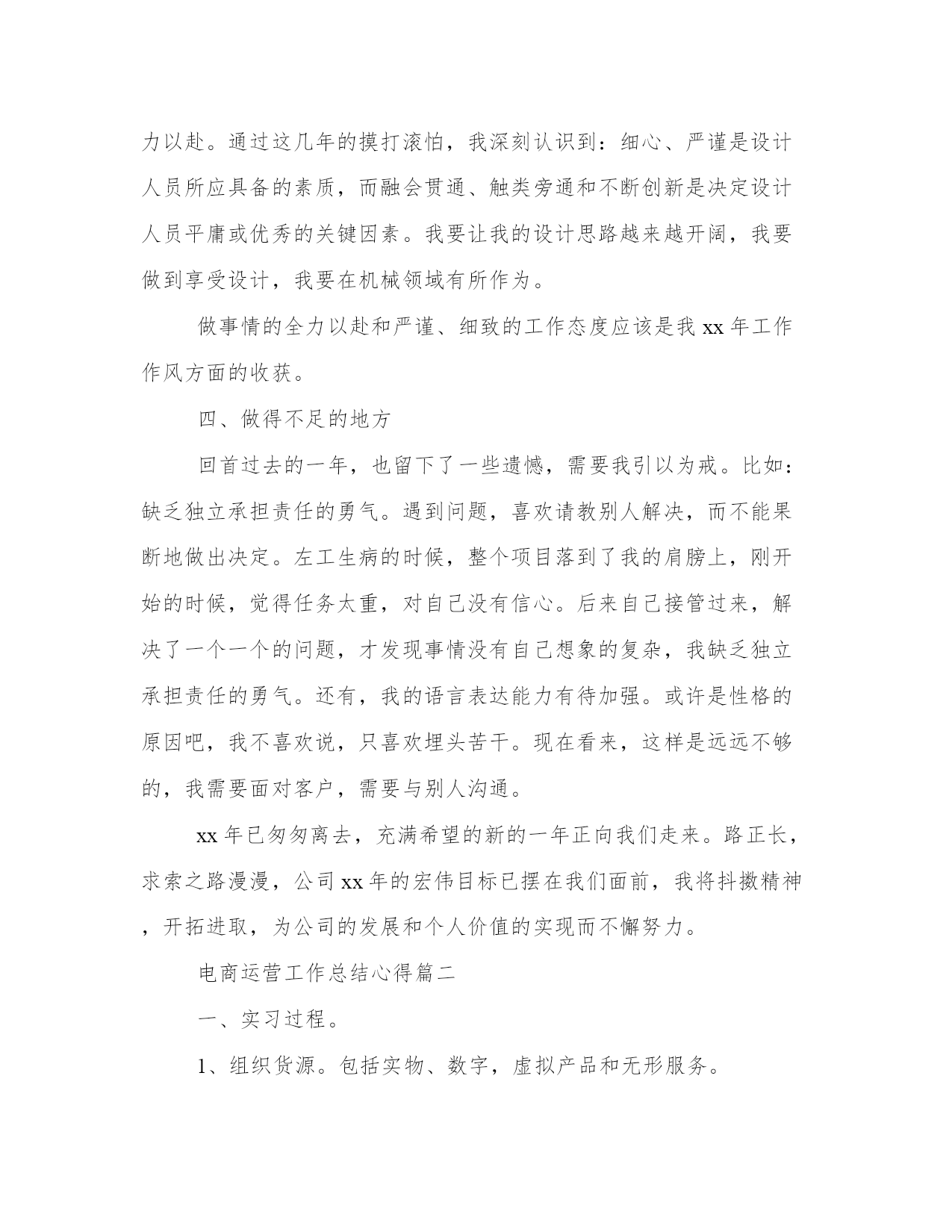 力以赴。通过这几年的摸打滚怕，我深刻认识到：细心、严谨是设计人员所应具备的素质，而融会贯通、触类旁通和不断创新是决定设计人员平庸或优秀的关键因素。我要让我的设计思路越来越开阔，我要做到享受设计，我要在机械领域有所作为。

做事情的全力以赴和严谨、细致的工作态度应该是我 xx 年工作作风方面的收获。

四、做得不足的地方

回首过去的一年，也留下了一些遗憾，需要我引以为戒。比如：缺乏独立承担责任的勇气。遇到问题，喜欢请教别人解决，而不能果断地做出决定。左工生病的时候，整个项目落到了我的肩膀上，刚开始的时候，觉得任务太重，对自己没有信心。后来自己接管过来，解决了一个一个的问题，才发现事情没有自己想象的复杂，我缺乏独立承担责任的勇气。还有，我的语言表达能力有待加强。或许是性格的原因吧，我不喜欢说，只喜欢埋头苦干。现在看来，这样是远远不够的，我需要面对客户，需要与别人沟通。

xx 年已匆匆离去，充满希望的新的一年正向我们走来。路正长，求索之路漫漫，公司 xx 年的宏伟目标已摆在我们面前，我将抖擞精神，开拓进取，为公司的发展和个人价值的实现而不懈努力。

电商运营工作总结心得篇二

一、实习过程。

1、组织货源。包括实物、数字，虚拟产品和无形服务。